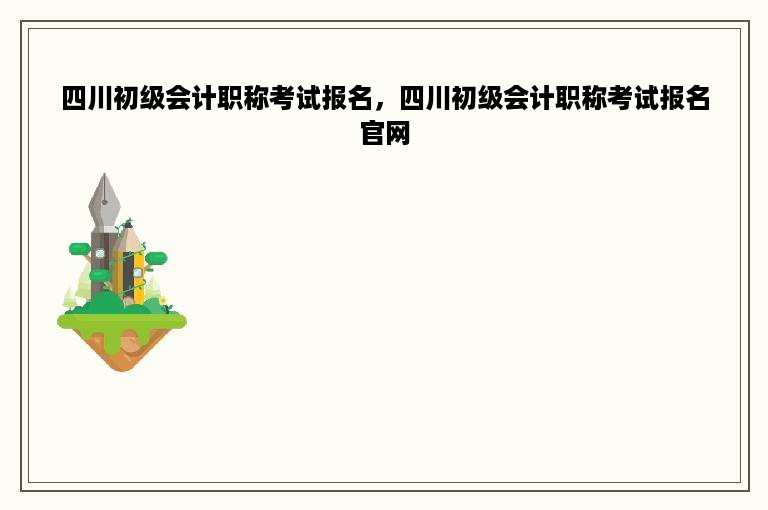 四川初级会计职称考试报名，四川初级会计职称考试报名官网